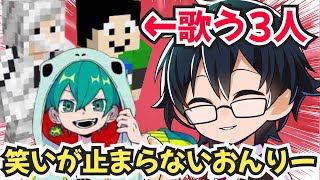 ←歌う３人

笑いが止まらないおんりー